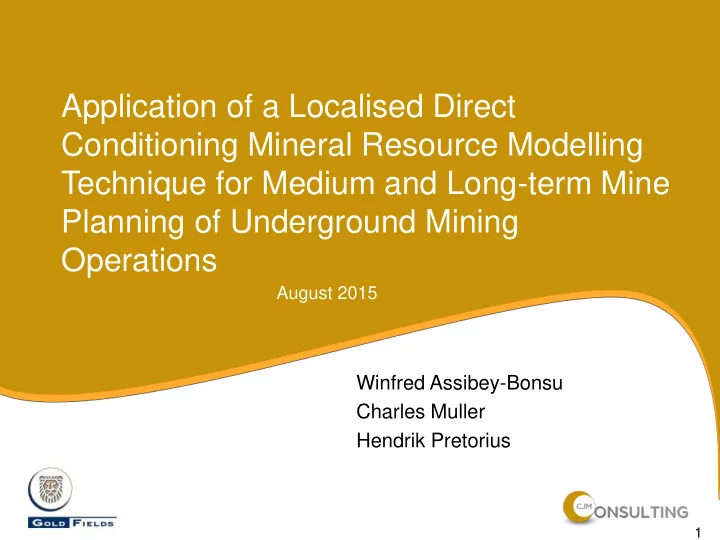 Application of a Localised Direct Conditioning Mineral Resource Modelling Technique for Medium and Long-term Mine Planning of Underground Mining Operations

August 2015

Winfred Assibey-Bonsu
Charles Muller
Hendrik Pretorius

GOLD FIELDS

CJM CONSULTING

1